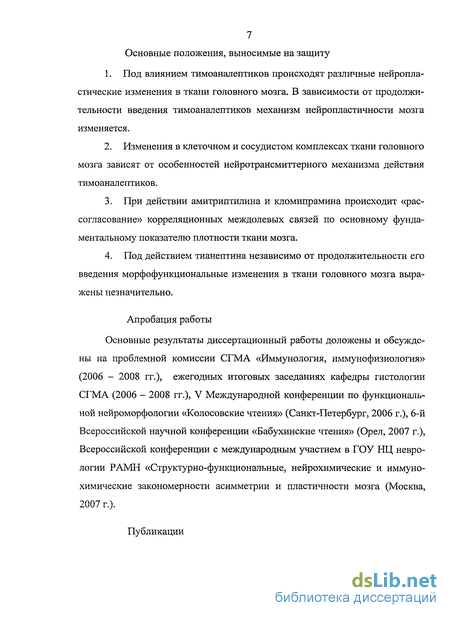 7

Основные положения, выносимые на защиту

1. Под влиянием тимоаналептиков происходят различные нейропластические изменения в ткани головного мозга. В зависимости от продолжительности введения тимоаналептиков механизм нейропластичности мозга изменяется.

2. Изменения в клеточном и сосудистом комплексах ткани головного мозга зависят от особенностей нейротрансмиттерного механизма действия тимоаналептиков.

3. При действии амитриптилина и кломипрамина происходит «рассогласование» корреляционных междолевых связей по основному фундаментальному показателю плотности ткани мозга.

4. Под действием тианептина независимо от продолжительности его введения морфофункциональные изменения в ткани головного мозга выражены незначительно.

Апробация работы

Основные результаты диссертационный работы доложены и обсуждены на проблемной комиссии СГМА «Иммунология, иммунофизиология» (2006 – 2008 гг.), ежегодных итоговых заседаниях кафедры гистологии СГМА (2006 – 2008 гг.), V Международной конференции по функциональной нейроморфологии «Колосовские чтения» (Санкт-Петербург, 2006 г.), 6-й Всероссийской научной конференции «Бабухинские чтения» (Орел, 2007 г.), Всероссийской конференции с международным участием в ГОУ НЦ неврологии РАМН «Структурно-функциональные, нейрохимические и иммунохимические закономерности асимметрии и пластичности мозга (Москва, 2007 г.).

Публикации

dsLib.net
библиотека диссертаций